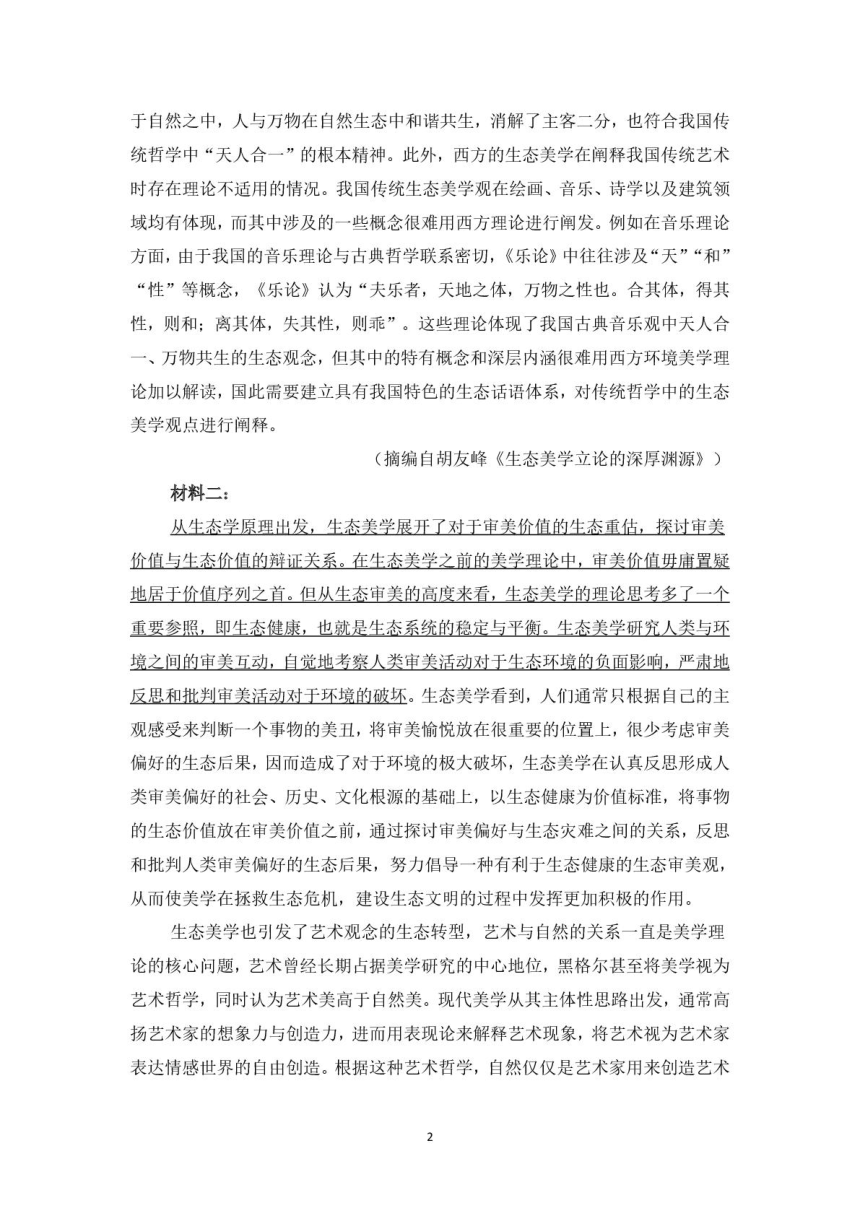 于自然之中，人与万物在自然生态中和谐共生，消解了主客二分，也符合我国传统哲学中“天人合一”的根本精神。此外，西方的生态美学在阐释我国传统艺术时存在理论不适用的情况。我国传统生态美学观在绘画、音乐、诗学以及建筑领域均有体现，而其中涉及的一些概念很难用西方理论进行阐发。例如在音乐理论方面，由于我国的音乐理论与古典哲学联系密切，《乐论》中往往涉及“天”“和”“性”等概念，《乐论》认为“夫乐者，天地之体，万物之性也。合其体，得其性，则和；离其体，失其性，则乖”。这些理论体现了我国古典音乐观中天人合一、万物共生的生态观念，但其中的特有概念和深层内涵很难用西方环境美学理论加以解读，国此需要建立具有我国特色的生态话语体系，对传统哲学中的生态美学观点进行阐释。

（摘编自胡友峰《生态美学立论的深厚渊源》）

材料二：

从生态学原理出发，生态美学展开了对于审美价值的生态重估，探讨审美价值与生态价值的辩证关系。在生态美学之前的美学理论中，审美价值毋庸置疑地居于价值序列之首。但从生态审美的高度来看，生态美学的理论思考多了一个重要参照，即生态健康，也就是生态系统的稳定与平衡。生态美学研究人类与环境之间的审美互动，自觉地考察人类审美活动对于生态环境的负面影响，严肃地反思和批判审美活动对于环境的破坏。生态美学看到，人们通常只根据自己的主观感受来判断一个事物的美丑，将审美愉悦放在很重要的位置上，很少考虑审美偏好的生态后果，因而造成了对于环境的极大破坏，生态美学在认真反思形成人类审美偏好的社会、历史、文化根源的基础上，以生态健康为价值标准，将事物的生态价值放在审美价值之前，通过探讨审美偏好与生态灾难之间的关系，反思和批判人类审美偏好的生态后果，努力倡导一种有利于生态健康的生态审美观，从而使美学在拯救生态危机，建设生态文明的过程中发挥更加积极的作用。

生态美学也引发了艺术观念的生态转型，艺术与自然的关系一直是美学理论的核心问题，艺术曾经长期占据美学研究的中心地位，黑格尔甚至将美学视为艺术哲学，同时认为艺术美高于自然美。现代美学从其主体性思路出发，通常高扬艺术家的想象力与创造力，进而用表现论来解释艺术现象，将艺术视为艺术家表达情感世界的自由创造。根据这种艺术哲学，自然仅仅是艺术家用来创造艺术

2